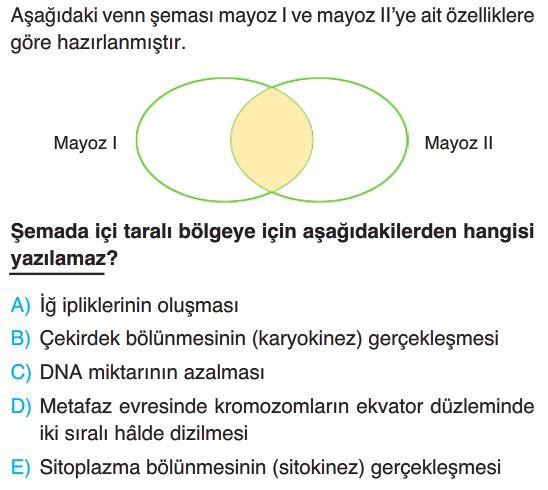 Aşağıdaki venn şeması mayoz I ve mayoz II'ye ait özelliklere göre hazırlanmıştır.

Mayoz I

Mayoz II

Şemada içi taralı bölgeye için aşağıdakilerden hangisi yazılamaz?

A) İğ ipliklerinin oluşması
B) Çekirdek bölünmesinin (karyokinez) gerçekleşmesi
C) DNA miktarının azalması
D) Metafaz evresinde kromozomların ekvator düzleminde iki sıralı hâlde dizilmesi
E) Sitoplazma bölünmesinin (sitokinez) gerçekleşmesi